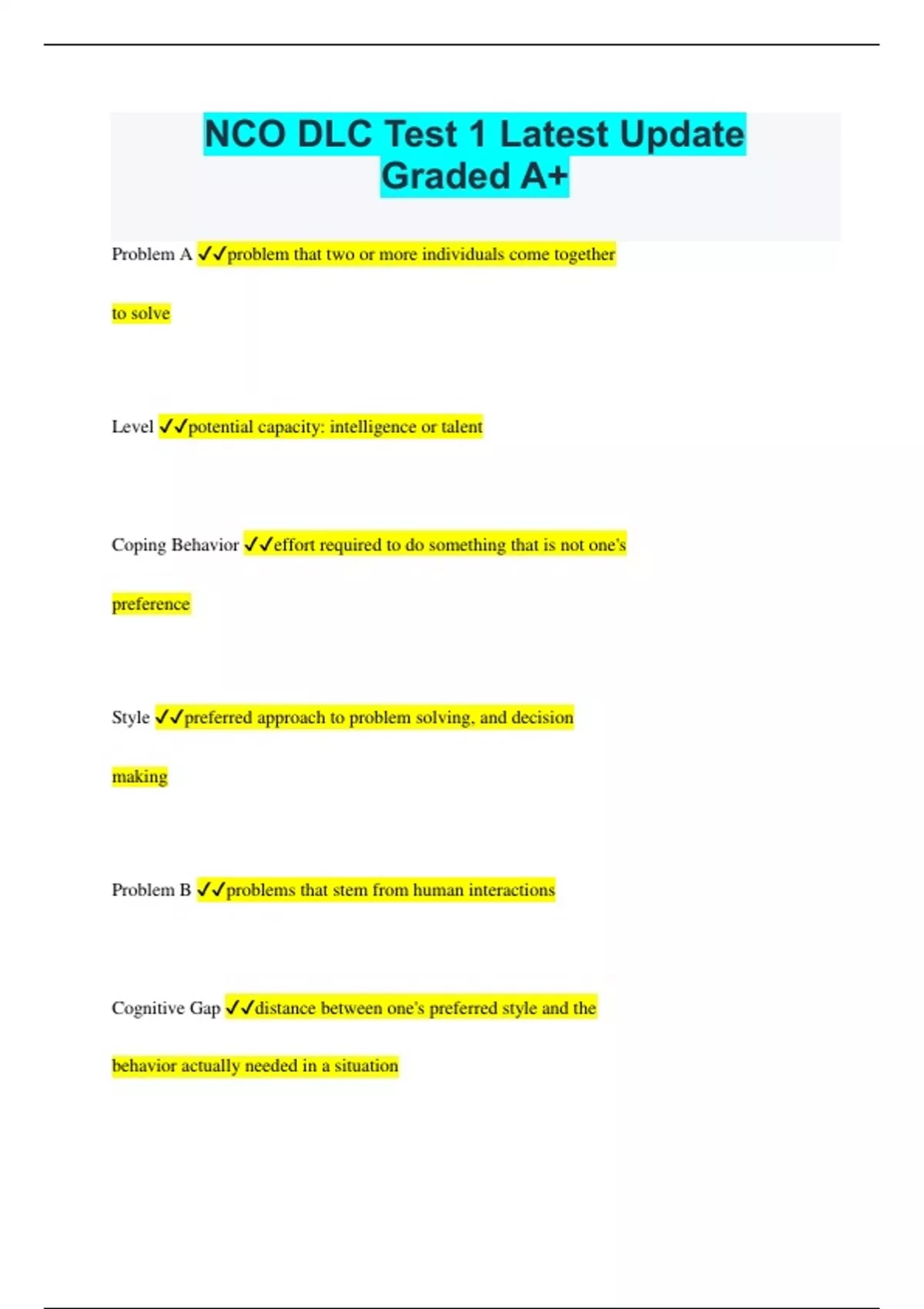 NCO DLC Test 1 Latest Update Graded A+

Problem A ✓✓problem that two or more individuals come together to solve

Level ✓✓potential capacity: intelligence or talent

Coping Behavior ✓✓effort required to do something that is not one's preference

Style ✓✓preferred approach to problem solving, and decision making

Problem B ✓✓problems that stem from human interactions

Cognitive Gap ✓✓distance between one's preferred style and the behavior actually needed in a situation